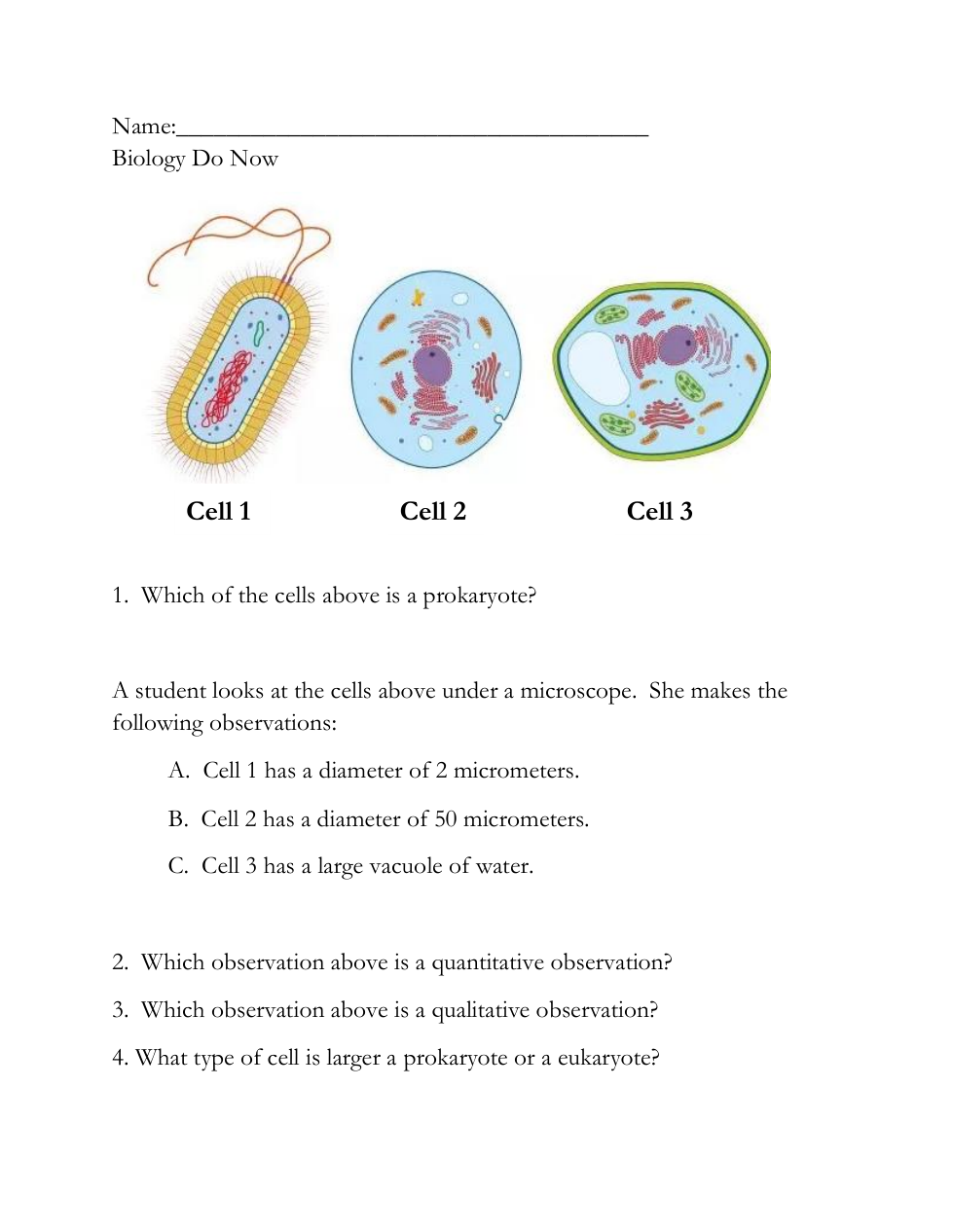 Name:________________________________________
Biology Do Now

Cell 1 Cell 2 Cell 3

1. Which of the cells above is a prokaryote?

A student looks at the cells above under a microscope. She makes the following observations:

A. Cell 1 has a diameter of 2 micrometers.

B. Cell 2 has a diameter of 50 micrometers.

C. Cell 3 has a large vacuole of water.

2. Which observation above is a quantitative observation?

3. Which observation above is a qualitative observation?

4. What type of cell is larger a prokaryote or a eukaryote?